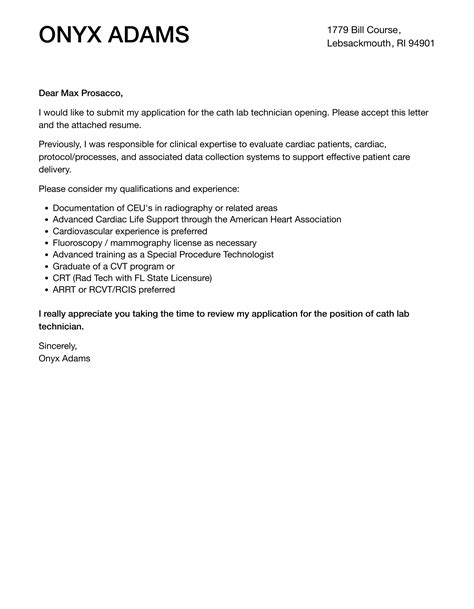 ONYX ADAMS

1779 Bill Course,
Lebsackmouth, RI 94901

Dear Max Prosacco,

I would like to submit my application for the cath lab technician opening. Please accept this letter and the attached resume.

Previously, I was responsible for clinical expertise to evaluate cardiac patients, cardiac, protocol/processes, and associated data collection systems to support effective patient care delivery.

Please consider my qualifications and experience:

- Documentation of CEU's in radiography or related areas
- Advanced Cardiac Life Support through the American Heart Association
- Cardiovascular experience is preferred
- Fluoroscopy / mammography license as necessary
- Advanced training as a Special Procedure Technologist
- Graduate of a CVT program or
- CRT (Rad Tech with FL State Licensure)
- ARRT or RCVT/RCIS preferred

I really appreciate you taking the time to review my application for the position of cath lab technician.

Sincerely,
Onyx Adams